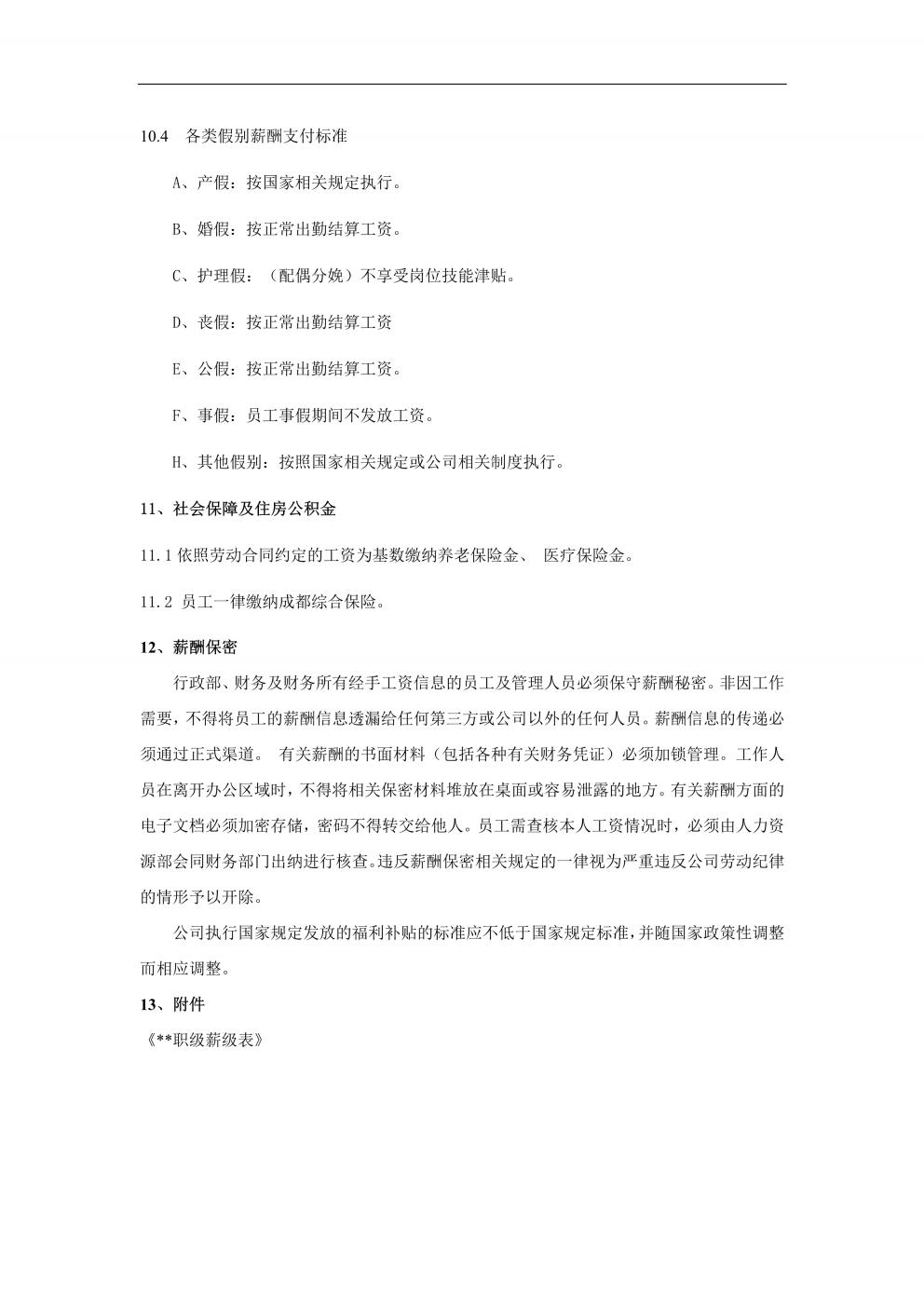 10.4 各类假别薪酬支付标准

A、产假：按国家相关规定执行。

B、婚假：按正常出勤结算工资。

C、护理假：（配偶分娩）不享受岗位技能津贴。

D、丧假：按正常出勤结算工资

E、公假：按正常出勤结算工资。

F、事假：员工事假期间不发放工资。

H、其他假别：按照国家相关规定或公司相关制度执行。

11、社会保障及住房公积金

11.1 依照劳动合同约定的工资为基数缴纳养老保险金、 医疗保险金。

11.2 员工一律缴纳成都综合保险。

12、薪酬保密

行政部、财务及财务所有经手工资信息的员工及管理人员必须保守薪酬秘密。非因工作需要，不得将员工的薪酬信息透漏给任何第三方或公司以外的任何人员。薪酬信息的传递必须通过正式渠道。 有关薪酬的书面材料（包括各种有关财务凭证）必须加锁管理。工作人员在离开办公区域时，不得将相关保密材料堆放在桌面或容易泄露的地方。有关薪酬方面的电子文档必须加密存储，密码不得转交给他人。员工需查核本人工资情况时，必须由人力资源部会同财务部门出纳进行核查。违反薪酬保密相关规定的一律视为严重违反公司劳动纪律的情形予以开除。

公司执行国家规定发放的福利补贴的标准应不低于国家规定标准，并随国家政策性调整而相应调整。

13、附件

《**职级薪级表》